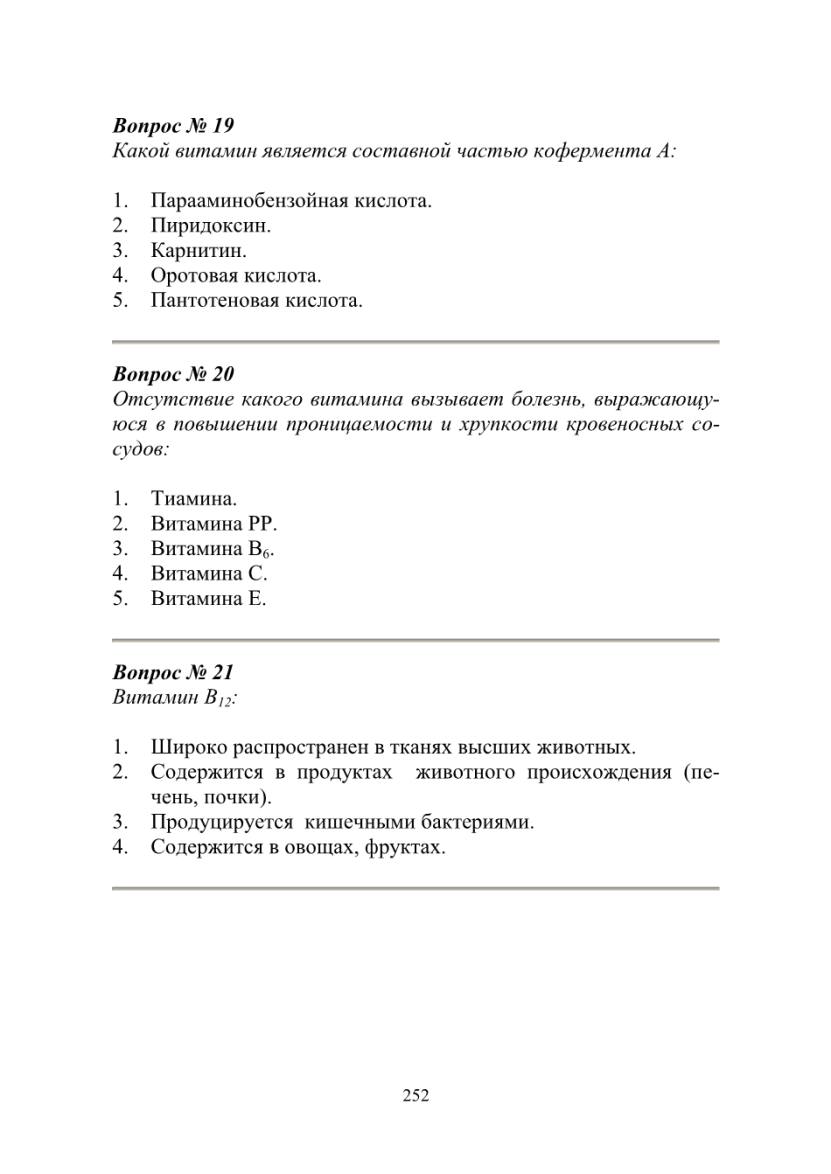 Вопрос № 19
Какой витамин является составной частью кофермента А:

1. Парааминобензойная кислота.
2. Пиридоксин.
3. Карнитин.
4. Оротовая кислота.
5. Пантотеновая кислота.

Вопрос № 20
Отсутствие какого витамина вызывает болезнь, выражающуюся в повышении проницаемости и хрупкости кровеносных сосудов:

1. Тиамина.
2. Витамина РР.
3. Витамина $B_6$.
4. Витамина С.
5. Витамина Е.

Вопрос № 21
Витамин $B_{12}$:

1. Широко распространен в тканях высших животных.
2. Содержится в продуктах животного происхождения (печень, почки).
3. Продуцируется кишечными бактериями.
4. Содержится в овощах, фруктах.

252